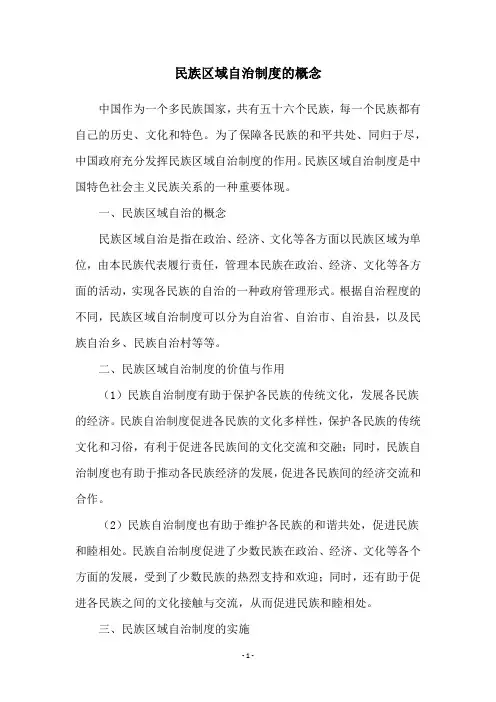 民族区域自治制度的概念

中国作为一个多民族国家，共有五十六个民族，每一个民族都有自己的历史、文化和特色。为了保障各民族的和平共处、同归于尽，中国政府充分发挥民族区域自治制度的作用。民族区域自治制度是中国特色社会主义民族关系的一种重要体现。

一、民族区域自治的概念

民族区域自治是指在政治、经济、文化等各方面以民族区域为单位，由本民族代表履行责任，管理本民族在政治、经济、文化等各方面的活动，实现各民族的自治的一种政府管理形式。根据自治程度的不同，民族区域自治制度可以分为自治省、自治市、自治县，以及民族自治乡、民族自治村等等。

二、民族区域自治制度的价值与作用

（1）民族自治制度有助于保护各民族的传统文化，发展各民族的经济。民族自治制度促进各民族的文化多样性，保护各民族的传统文化和习俗，有利于促进各民族间的文化交流和交融；同时，民族自治制度也有助于推动各民族经济的发展，促进各民族间的经济交流和合作。

（2）民族自治制度也有助于维护各民族的和谐共处，促进民族和睦相处。民族自治制度促进了少数民族在政治、经济、文化等各个方面的发展，受到了少数民族的热烈支持和欢迎；同时，还有助于促进各民族之间的文化接触与交流，从而促进民族和睦相处。

三、民族区域自治制度的实施

- 1 -